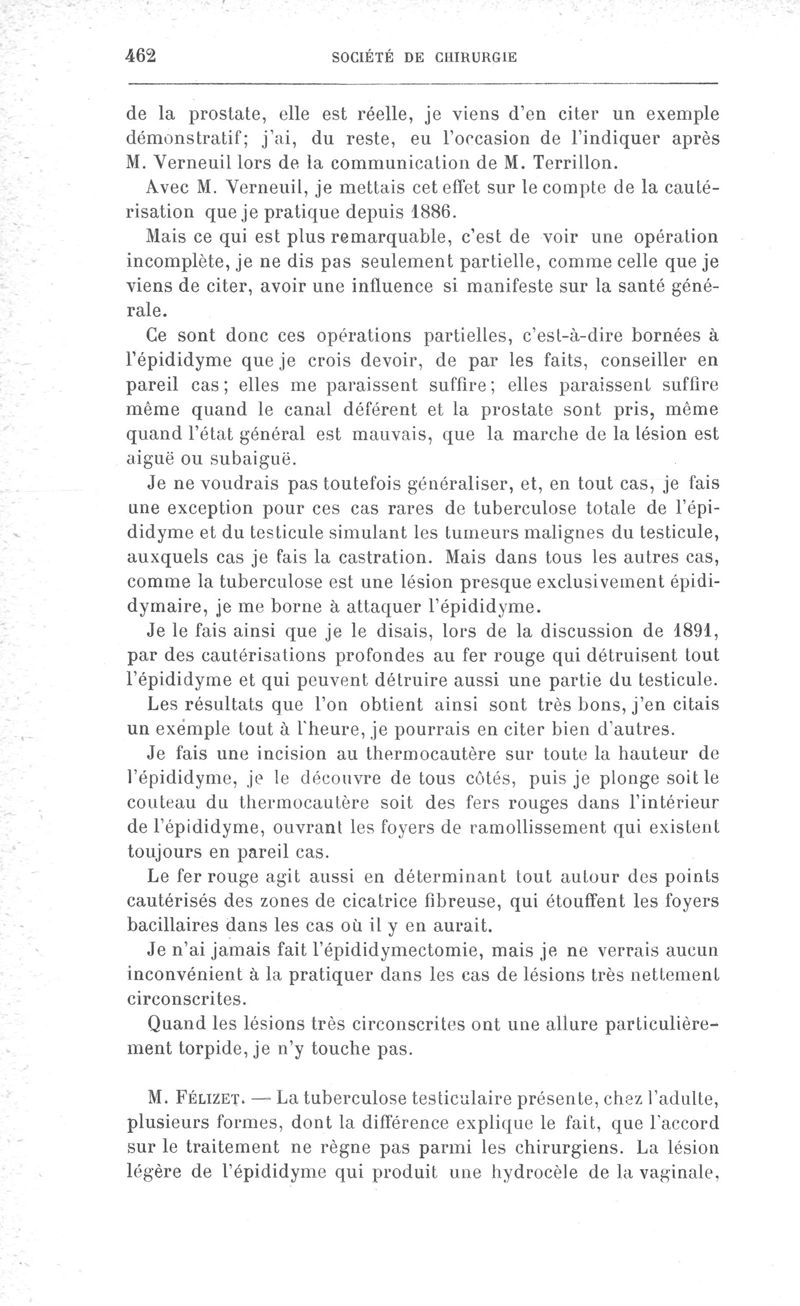 462 SOCIÉTÉ DE CHIRURGIE

de la prostate, elle est réelle, je viens d'en citer un exemple démonstratif; j'ai, du reste, eu l'occasion de l'indiquer après M. Verneuil lors de la communication de M. Terrillon.

Avec M. Verneuil, je mettais cet effet sur le compte de la cautérisation que je pratique depuis 1886.

Mais ce qui est plus remarquable, c'est de voir une opération incomplète, je ne dis pas seulement partielle, comme celle que je viens de citer, avoir une influence si manifeste sur la santé générale.

Ce sont donc ces opérations partielles, c'est-à-dire bornées à l'épididyme que je crois devoir, de par les faits, conseiller en pareil cas; elles me paraissent suffire; elles paraissent suffire même quand le canal déférent et la prostate sont pris, même quand l'état général est mauvais, que la marche de la lésion est aiguë ou subaiguë.

Je ne voudrais pas toutefois généraliser, et, en tout cas, je fais une exception pour ces cas rares de tuberculose totale de l'épididyme et du testicule simulant les tumeurs malignes du testicule, auxquels cas je fais la castration. Mais dans tous les autres cas, comme la tuberculose est une lésion presque exclusivement épididymaire, je me borne à attaquer l'épididyme.

Je le fais ainsi que je le disais, lors de la discussion de 1891, par des cautérisations profondes au fer rouge qui détruisent tout l'épididyme et qui peuvent détruire aussi une partie du testicule.

Les résultats que l'on obtient ainsi sont très bons, j'en citais un exemple tout à l'heure, je pourrais en citer bien d'autres.

Je fais une incision au thermocautère sur toute la hauteur de l'épididyme, je le découvre de tous côtés, puis je plonge soit le couteau du thermocautère soit des fers rouges dans l'intérieur de l'épididyme, ouvrant les foyers de ramollissement qui existent toujours en pareil cas.

Le fer rouge agit aussi en déterminant tout autour des points cautérisés des zones de cicatrice fibreuse, qui étouffent les foyers bacillaires dans les cas où il y en aurait.

Je n'ai jamais fait l'épididymectomie, mais je ne verrais aucun inconvénient à la pratiquer dans les cas de lésions très nettement circonscrites.

Quand les lésions très circonscrites ont une allure particulièrement torpide, je n'y touche pas.

M. Félizet. — La tuberculose testiculaire présente, chez l'adulte, plusieurs formes, dont la différence explique le fait, que l'accord sur le traitement ne règne pas parmi les chirurgiens. La lésion légère de l'épididyme qui produit une hydrocèle de la vaginale,